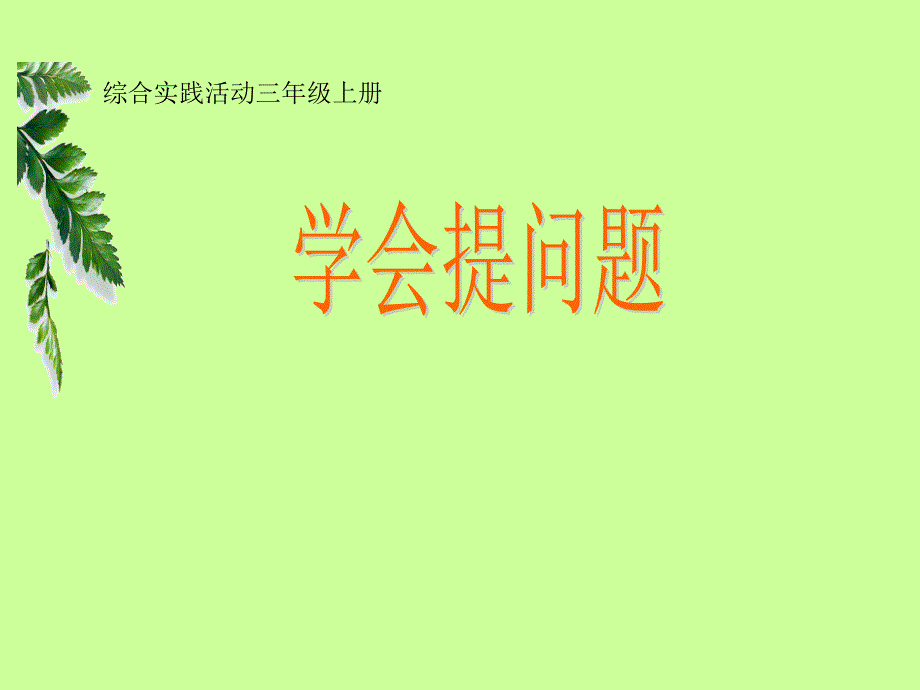 综合实践活动三年级上册

学会提问题